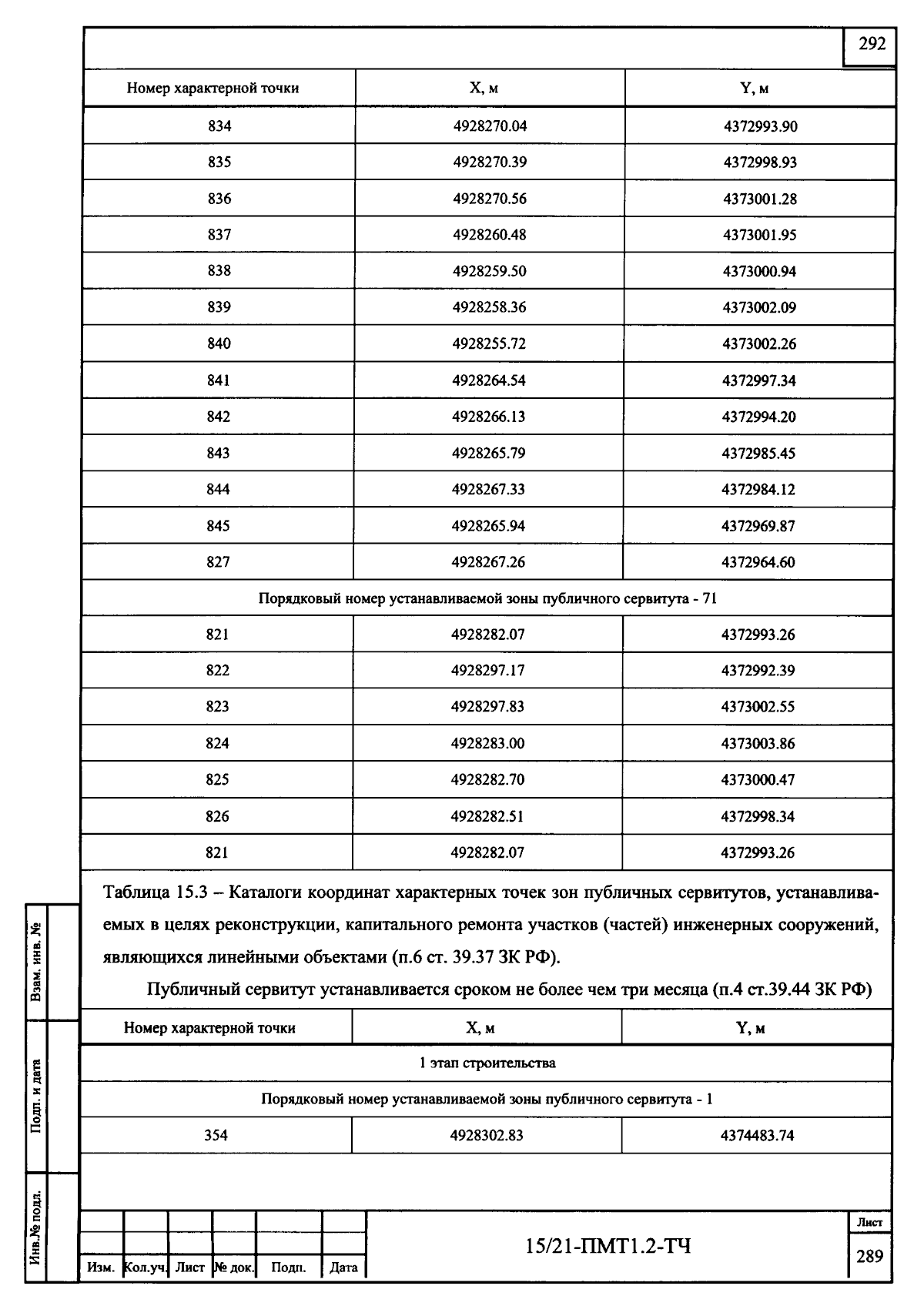 292

| Номер характерной точки | X, м | Y, м |
|---|---|---|
| 834 | 4928270.04 | 4372993.90 |
| 835 | 4928270.39 | 4372998.93 |
| 836 | 4928270.56 | 4373001.28 |
| 837 | 4928260.48 | 4373001.95 |
| 838 | 4928259.50 | 4373000.94 |
| 839 | 4928258.36 | 4373002.09 |
| 840 | 4928255.72 | 4373002.26 |
| 841 | 4928264.54 | 4372997.34 |
| 842 | 4928266.13 | 4372994.20 |
| 843 | 4928265.79 | 4372985.45 |
| 844 | 4928267.33 | 4372984.12 |
| 845 | 4928265.94 | 4372969.87 |
| 827 | 4928267.26 | 4372964.60 |
| Порядковый номер устанавливаемой зоны публичного сервитута - 71 | | |
| 821 | 4928282.07 | 4372993.26 |
| 822 | 4928297.17 | 4372992.39 |
| 823 | 4928297.83 | 4373002.55 |
| 824 | 4928283.00 | 4373003.86 |
| 825 | 4928282.70 | 4373000.47 |
| 826 | 4928282.51 | 4372998.34 |
| 821 | 4928282.07 | 4372993.26 |

Таблица 15.3 – Каталоги координат характерных точек зон публичных сервитутов, устанавливаемых в целях реконструкции, капитального ремонта участков (частей) инженерных сооружений, являющихся линейными объектами (п.6 ст. 39.37 ЗК РФ).

Публичный сервитут устанавливается сроком не более чем три месяца (п.4 ст.39.44 ЗК РФ)

| Номер характерной точки | X, м | Y, м |
|---|---|---|
| 1 этап строительства | | |
| Порядковый номер устанавливаемой зоны публичного сервитута - 1 | | |
| 354 | 4928302.83 | 4374483.74 |

Взам. инв. №
Подп. и дата
Инв.№ подл.

Изм. Кол.уч. Лист № док. Подп. Дата

15/21-ПМТ1.2-ТЧ

Лист
289